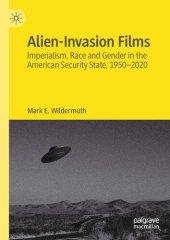 Alien-Invasion Films
Imperialism, Race and Gender in the American Security State, 1950–2020

Mark E. Wildermuth

palgrave macmillan